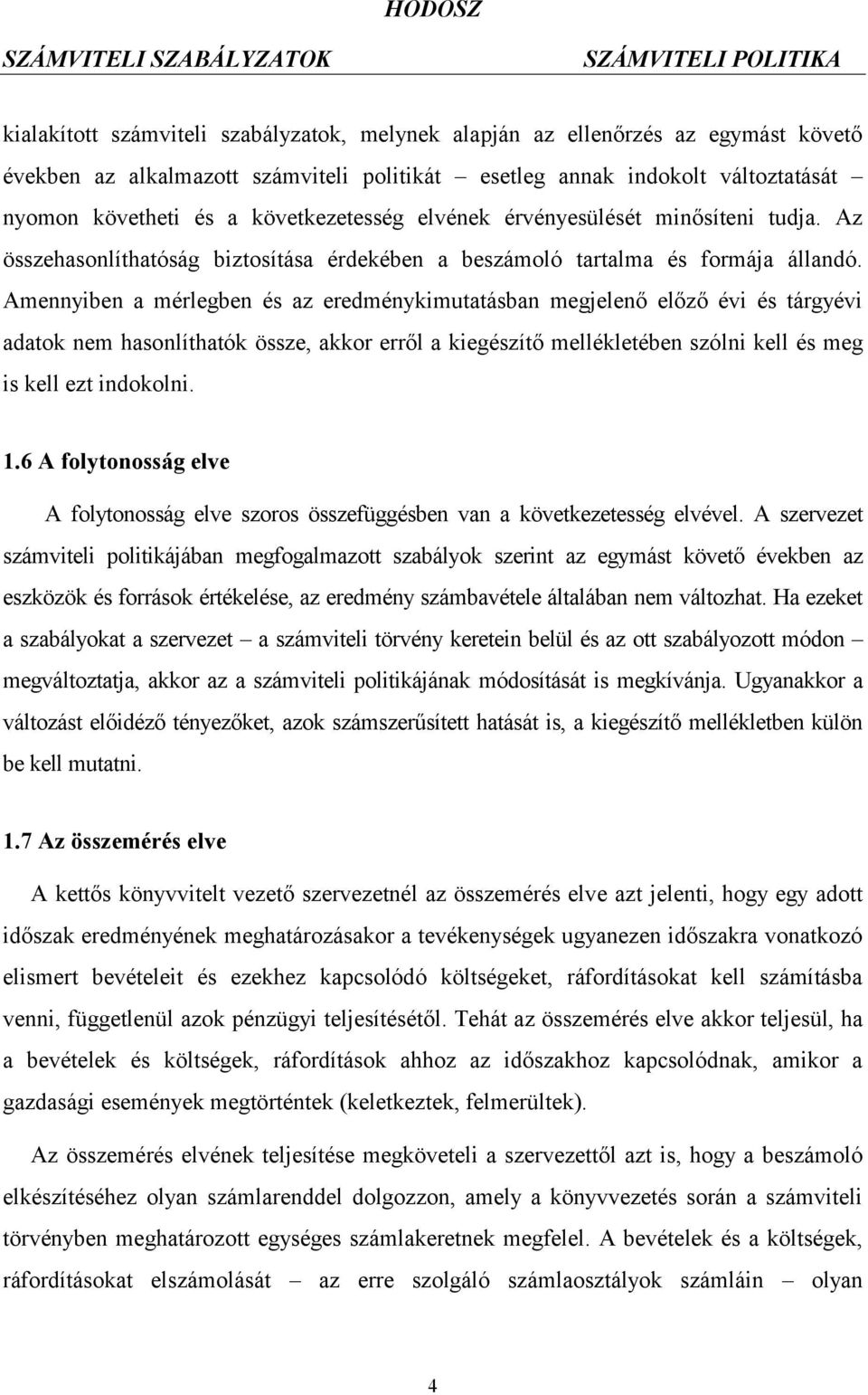 HODOSZ

SZÁMVITELI SZABÁLYZATOK

SZÁMVITELI POLITIKA

kialakított számviteli szabályzatok, melynek alapján az ellenőrzés az egymást követő években az alkalmazott számviteli politikát – esetleg annak indokolt változtatását – nyomon követheti és a következetesség elvének érvényesülését minősíteni tudja. Az összehasonlíthatóság biztosítása érdekében a beszámoló tartalma és formája állandó. Amennyiben a mérlegben és az eredménykimutatásban megjelenő előző évi és tárgyévi adatok nem hasonlíthatók össze, akkor erről a kiegészítő mellékletében szólni kell és meg is kell ezt indokolni.

1.6 A folytonosság elve

A folytonosság elve szoros összefüggésben van a következetesség elvével. A szervezet számviteli politikájában megfogalmazott szabályok szerint az egymást követő években az eszközök és források értékelése, az eredmény számbavétele általában nem változhat. Ha ezeket a szabályokat a szervezet – a számviteli törvény keretein belül és az ott szabályozott módon – megváltoztatja, akkor az a számviteli politikájának módosítását is megkívánja. Ugyanakkor a változást előidéző tényezőket, azok számszerűsített hatását is, a kiegészítő mellékletben külön be kell mutatni.

1.7 Az összemérés elve

A kettős könyvvitelt vezető szervezetnél az összemérés elve azt jelenti, hogy egy adott időszak eredményének meghatározásakor a tevékenységek ugyanezen időszakra vonatkozó elismert bevételeit és ezekhez kapcsolódó költségeket, ráfordításokat kell számításba venni, függetlenül azok pénzügyi teljesítésétől. Tehát az összemérés elve akkor teljesül, ha a bevételek és költségek, ráfordítások ahhoz az időszakhoz kapcsolódnak, amikor a gazdasági események megtörténtek (keletkeztek, felmerültek).

Az összemérés elvének teljesítése megköveteli a szervezettől azt is, hogy a beszámoló elkészítéséhez olyan számlarenddel dolgozzon, amely a könyvvezetés során a számviteli törvényben meghatározott egységes számlakeretnek megfelel. A bevételek és a költségek, ráfordításokat elszámolását – az erre szolgáló számlaosztályok számláin – olyan

4